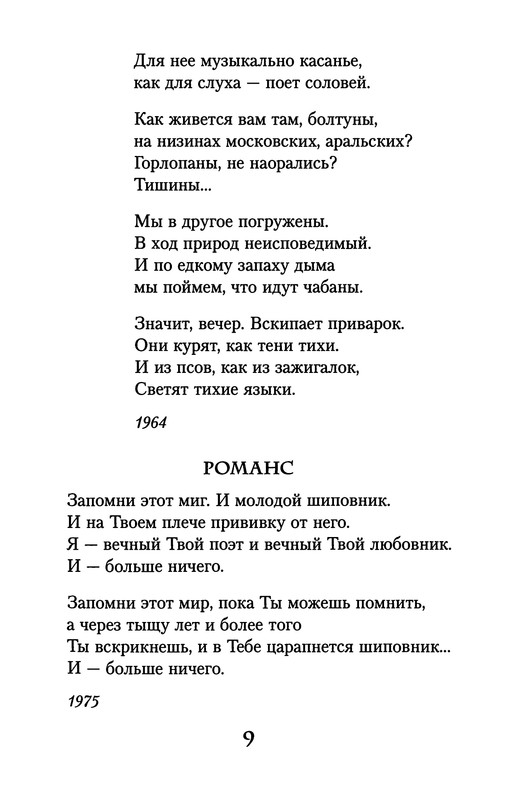 Для нее музыкально касанье,
как для слуха — поет соловей.

Как живется вам там, болтуны,
на низинах московских, аральских?
Горлопаны, не наорались?
Тишины...

Мы в другое погружены.
В ход природ неисповедимый.
И по едкому запаху дыма
мы поймем, что идут чабаны.

Значит, вечер. Вскипает приварок.
Они курят, как тени тихи.
И из псов, как из зажигалок,
Светят тихие языки.

1964

РОМАНС

Запомни этот миг. И молодой шиповник.
И на Твоем плече прививку от него.
Я — вечный Твой поэт и вечный Твой любовник.
И — больше ничего.

Запомни этот мир, пока Ты можешь помнить,
а через тыщу лет и более того
Ты вскрикнешь, и в Тебе царапнется шиповник...
И — больше ничего.

1975

9